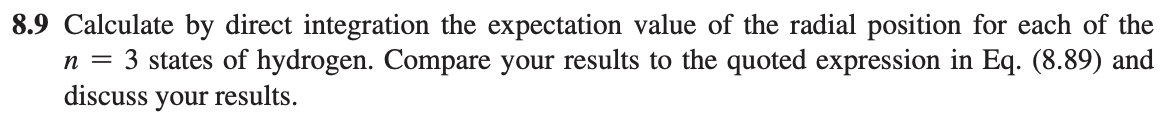 **8.9** Calculate by direct integration the expectation value of the radial position for each of the $n = 3$ states of hydrogen. Compare your results to the quoted expression in Eq. (8.89) and discuss your results.